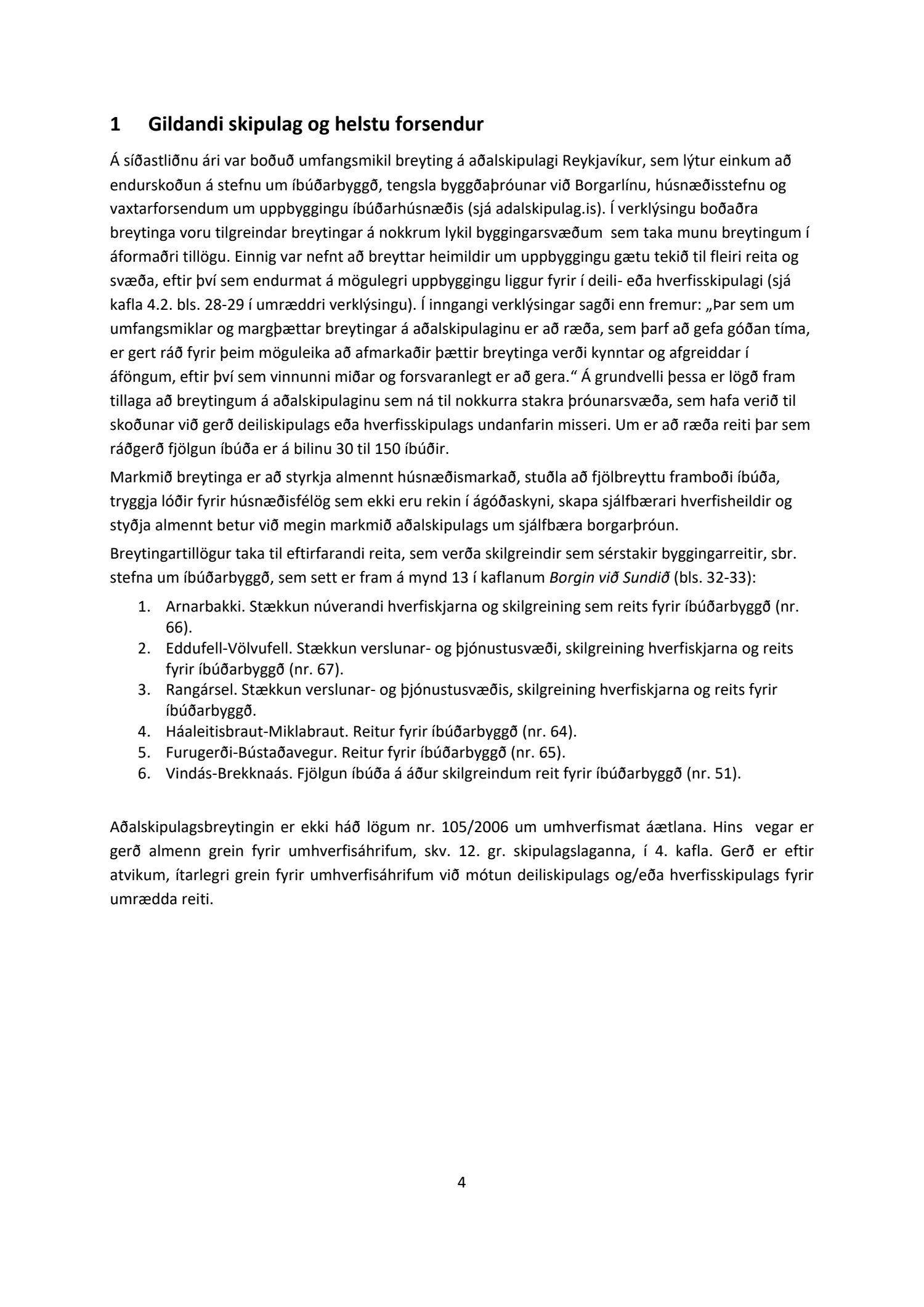 1 Gildandi skipulag og helstu forsendur

Á síðastliðnu ári var boðuð umfangsmikil breyting á aðalskipulagi Reykjavíkur, sem lýtur einkum að endurskoðun á stefnu um íbúðarbyggð, tengsla byggðaþróunar við Borgarlínu, húsnæðisstefnu og vaxtarforsendum um uppbyggingu íbúðarhúsnæðis (sjá adalskipulag.is). Í verklýsingu boðaðra breytinga voru tilgreindar breytingar á nokkrum lykil byggingarsvæðum sem taka munu breytingum í áformaðri tillögu. Einnig var nefnt að breyttar heimildir um uppbyggingu gætu tekið til fleiri reita og svæða, eftir því sem endurmat á mögulegri uppbyggingu liggur fyrir í deili- eða hverfisskipulagi (sjá kafla 4.2. bls. 28-29 í umræddri verklýsingu). Í inngangi verklýsingar sagði enn fremur: „Þar sem um umfangsmiklar og margþættar breytingar á aðalskipulaginu er að ræða, sem þarf að gefa góðan tíma, er gert ráð fyrir þeim möguleika að afmarkaðir þættir breytinga verði kynntar og afgreiddar í áföngum, eftir því sem vinnunni miðar og forsvaranlegt er að gera.“ Á grundvelli þessa er lögð fram tillaga að breytingum á aðalskipulaginu sem ná til nokkurra stakra þróunarsvæða, sem hafa verið til skoðunar við gerð deiliskipulags eða hverfisskipulags undanfarin misseri. Um er að ræða reiti þar sem ráðgerð fjölgun íbúða er á bilinu 30 til 150 íbúðir.

Markmið breytinga er að styrkja almennt húsnæðismarkað, stuðla að fjölbreyttu framboði íbúða, tryggja lóðir fyrir húsnæðisfélög sem ekki eru rekin í ágóðaskyni, skapa sjálfbærari hverfisheildir og styðja almennt betur við megin markmið aðalskipulags um sjálfbæra borgarþróun.

Breytingartillögur taka til eftirfarandi reita, sem verða skilgreindir sem sérstakir byggingarreitir, sbr. stefna um íbúðarbyggð, sem sett er fram á mynd 13 í kaflanum Borgin við Sundið (bls. 32-33):

1. Arnarbakki. Stækkun núverandi hverfiskjarna og skilgreining sem reits fyrir íbúðarbyggð (nr. 66).
2. Eddufell-Völvufell. Stækkun verslunar- og þjónustusvæði, skilgreining hverfiskjarna og reits fyrir íbúðarbyggð (nr. 67).
3. Rangársel. Stækkun verslunar- og þjónustusvæðis, skilgreining hverfiskjarna og reits fyrir íbúðarbyggð.
4. Háaleitisbraut-Miklabraut. Reitur fyrir íbúðarbyggð (nr. 64).
5. Furugerði-Bústaðavegur. Reitur fyrir íbúðarbyggð (nr. 65).
6. Vindás-Brekknaás. Fjölgun íbúða á áður skilgreindum reit fyrir íbúðarbyggð (nr. 51).

Aðalskipulagsbreytingin er ekki háð lögum nr. 105/2006 um umhverfismat áætlana. Hins vegar er gerð almenn grein fyrir umhverfisáhrifum, skv. 12. gr. skipulagslaganna, í 4. kafla. Gerð er eftir atvikum, ítarlegri grein fyrir umhverfisáhrifum við mótun deiliskipulags og/eða hverfisskipulags fyrir umrædda reiti.

4